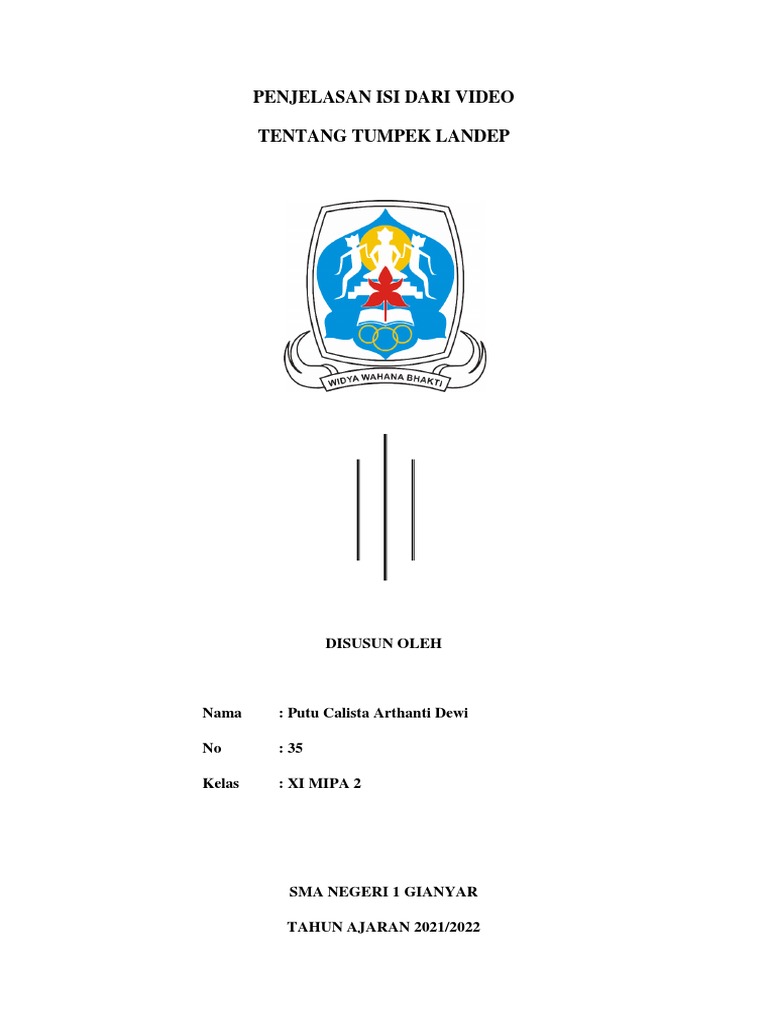 PENJELASAN ISI DARI VIDEO

TENTANG TUMPEK LANDEP

WIDYA WAHANA BHAKTI

DISUSUN OLEH

Nama : Putu Calista Arthanti Dewi

No : 35

Kelas : XI MIPA 2

SMA NEGERI 1 GIANYAR

TAHUN AJARAN 2021/2022